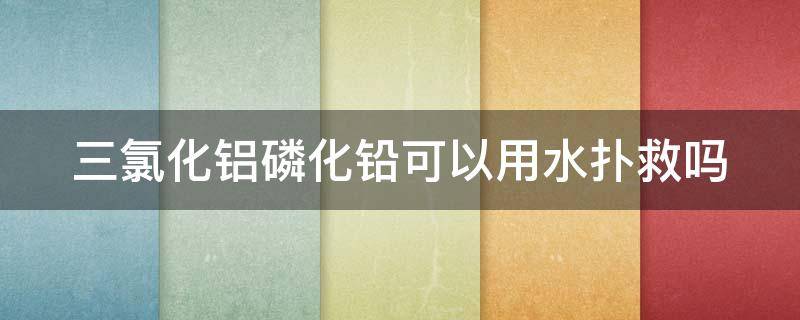 三氯化铝磷化铅可以用水扑救吗